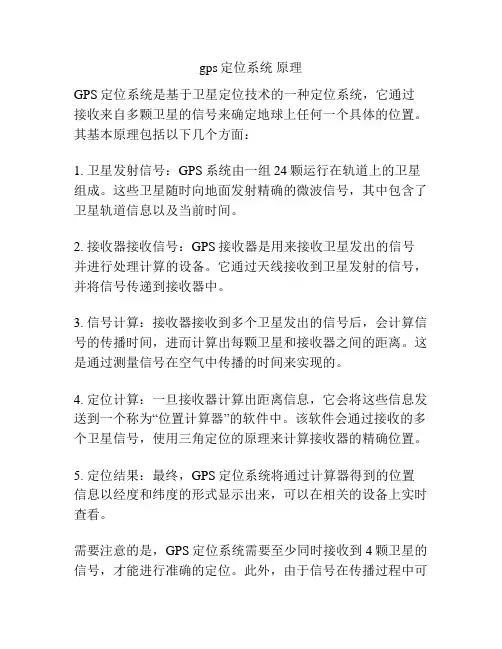 gps 定位系统 原理

GPS 定位系统是基于卫星定位技术的一种定位系统，它通过接收来自多颗卫星的信号来确定地球上任何一个具体的位置。其基本原理包括以下几个方面：

1. 卫星发射信号：GPS 系统由一组 24 颗运行在轨道上的卫星组成。这些卫星随时向地面发射精确的微波信号，其中包含了卫星轨道信息以及当前时间。

2. 接收器接收信号：GPS 接收器是用来接收卫星发出的信号并进行处理计算的设备。它通过天线接收到卫星发射的信号，并将信号传递到接收器中。

3. 信号计算：接收器接收到多个卫星发出的信号后，会计算信号的传播时间，进而计算出每颗卫星和接收器之间的距离。这是通过测量信号在空气中传播的时间来实现的。

4. 定位计算：一旦接收器计算出距离信息，它会将这些信息发送到一个称为“位置计算器”的软件中。该软件会通过接收的多个卫星信号，使用三角定位的原理来计算接收器的精确位置。

5. 定位结果：最终，GPS 定位系统将通过计算器得到的位置信息以经度和纬度的形式显示出来，可以在相关的设备上实时查看。

需要注意的是，GPS 定位系统需要至少同时接收到 4 颗卫星的信号，才能进行准确的定位。此外，由于信号在传播过程中可